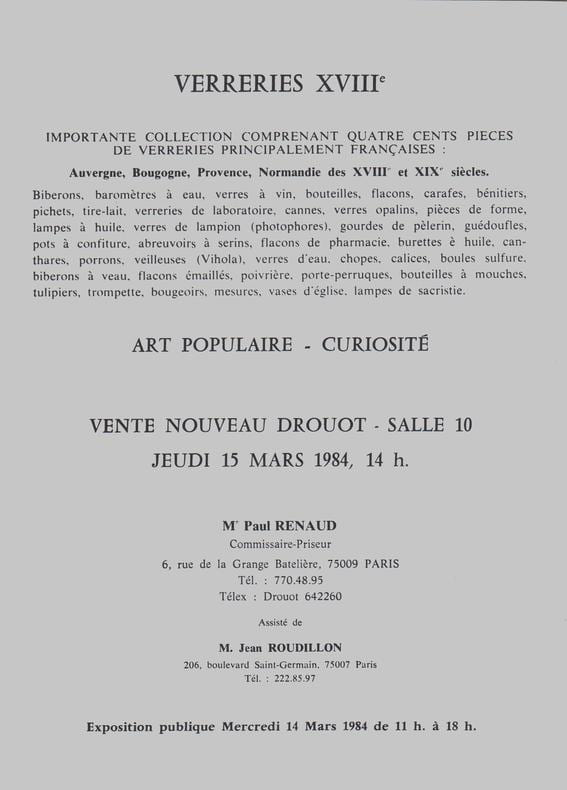 VERRERIES XVIII$^{e}$

IMPORTANTE COLLECTION COMPRENANT QUATRE CENTS PIECES DE VERRERIES PRINCIPALEMENT FRANÇAISES :

Auvergne, Bougogne, Provence, Normandie des XVIII$^{e}$ et XIX$^{e}$ siècles.

Biberons, baromètres à eau, verres à vin, bouteilles, flacons, carafes, bénitiers, pichets, tire-lait, verreries de laboratoire, cannes, verres opalins, pièces de forme, lampes à huile, verres de lampion (photophores), gourdes de pèlerin, guédoufles, pots à confiture, abreuvoirs à serins, flacons de pharmacie, burettes è huile, canthares, porrons, veilleuses (Vihola), verres d'eau, chopes, calices, boules sulfure, biberons à veau, flacons émaillés, poivrière, porte-perruques, bouteilles à mouches, tulipiers, trompette, bougeoirs, mesures, vases d'église, lampes de sacristie.

ART POPULAIRE - CURIOSITÉ

VENTE NOUVEAU DROUOT - SALLE 10
JEUDI 15 MARS 1984, 14 h.

M$^{e}$ Paul RENAUD
Commissaire-Priseur
6, rue de la Grange Batelière, 75009 PARIS
Tél. : 770.48.95
Télex : Drouot 642260

Assisté de

M. Jean ROUDILLON
206, boulevard Saint-Germain, 75007 Paris
Tél. : 222.85.97

Exposition publique Mercredi 14 Mars 1984 de 11 h. à 18 h.